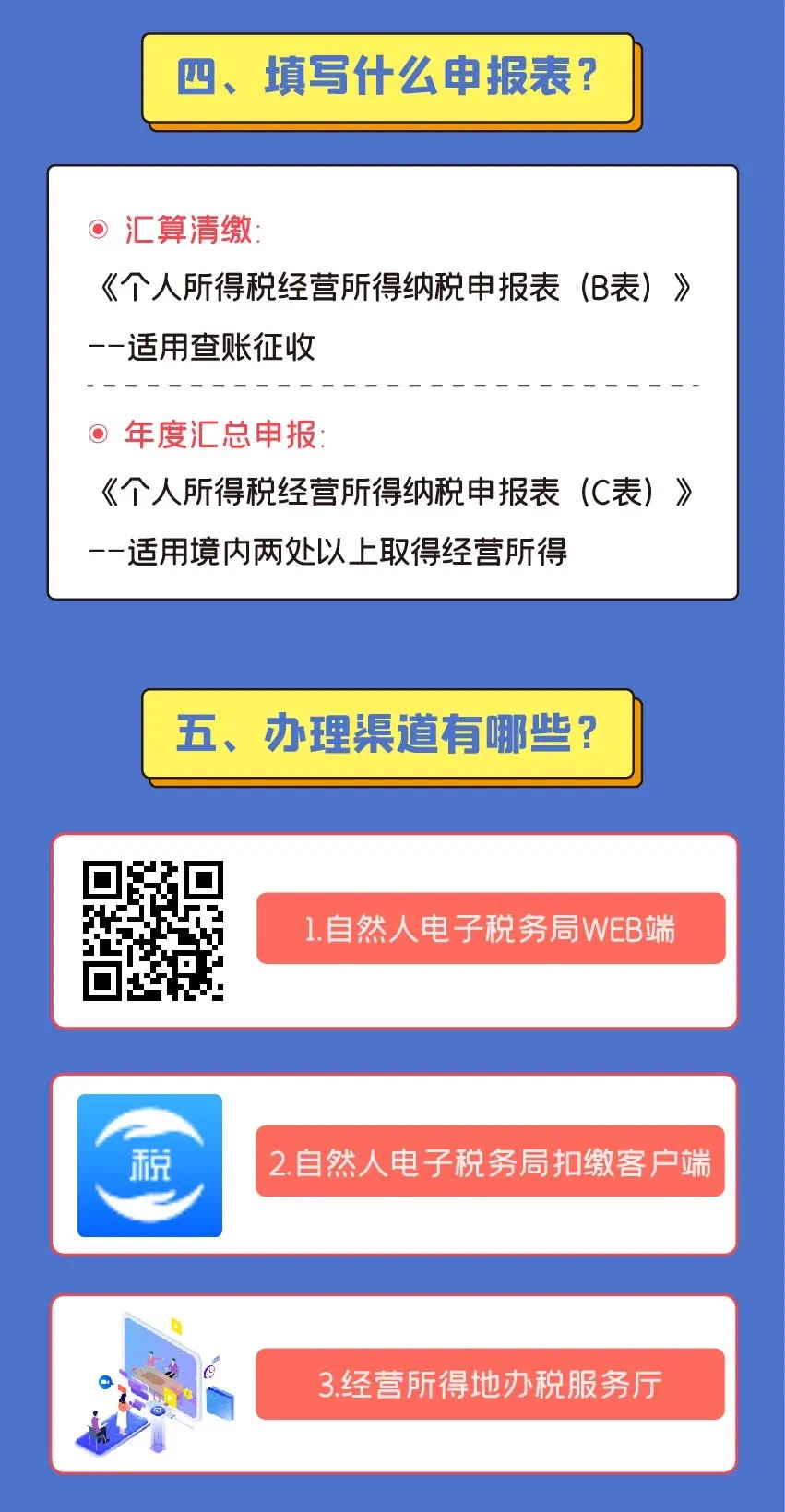 四、填写什么申报表？

汇算清缴：
《个人所得税经营所得纳税申报表（B表）》
--适用查账征收

年度汇总申报：
《个人所得税经营所得纳税申报表（C表）》
--适用境内两处以上取得经营所得

五、办理渠道有哪些？

1.自然人电子税务局WEB端

税

2.自然人电子税务局扣缴客户端

3.经营所得地办税服务厅